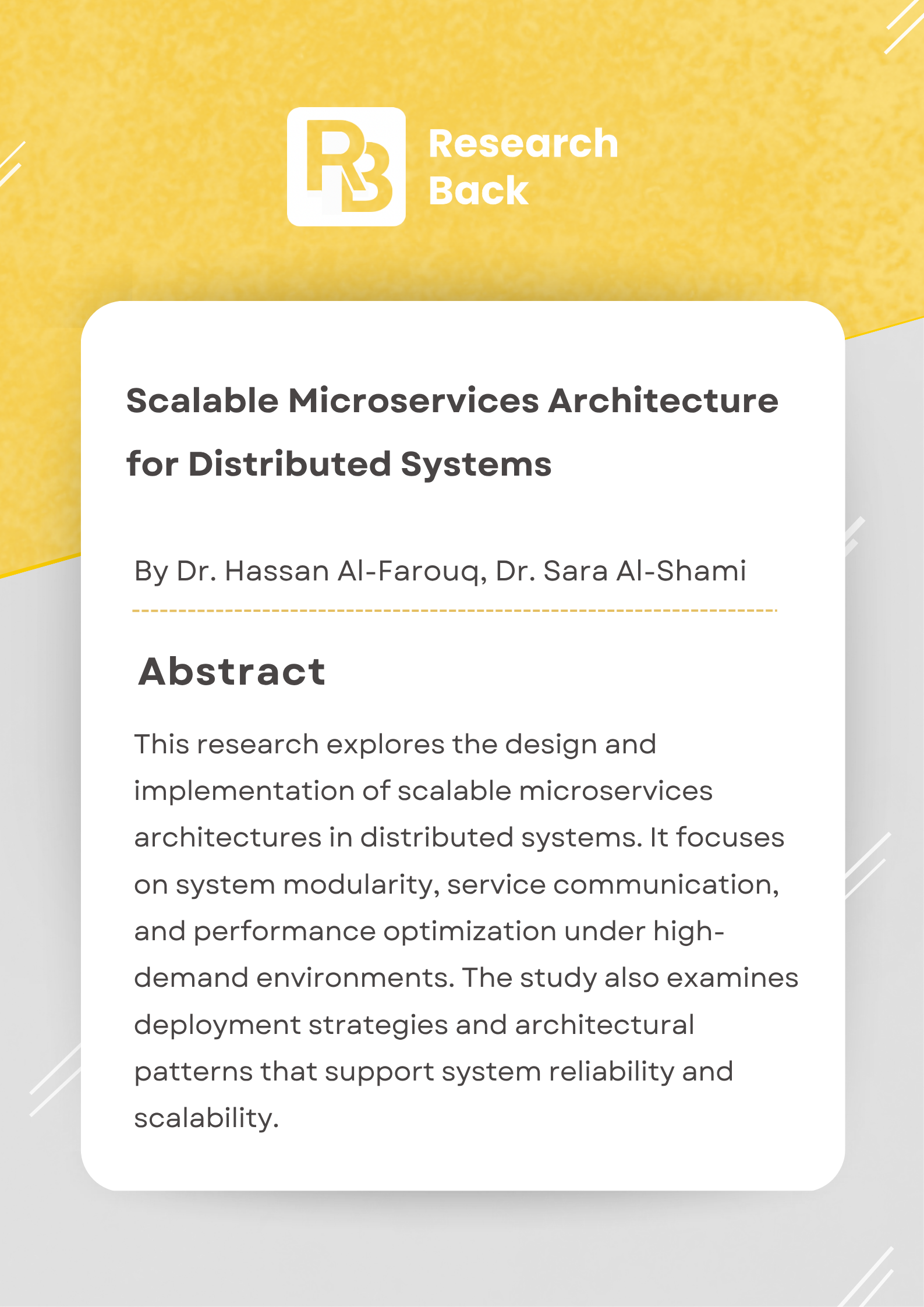 RB Research Back

Scalable Microservices Architecture for Distributed Systems

By Dr. Hassan Al-Farouq, Dr. Sara Al-Shami

Abstract

This research explores the design and implementation of scalable microservices architectures in distributed systems. It focuses on system modularity, service communication, and performance optimization under high-demand environments. The study also examines deployment strategies and architectural patterns that support system reliability and scalability.